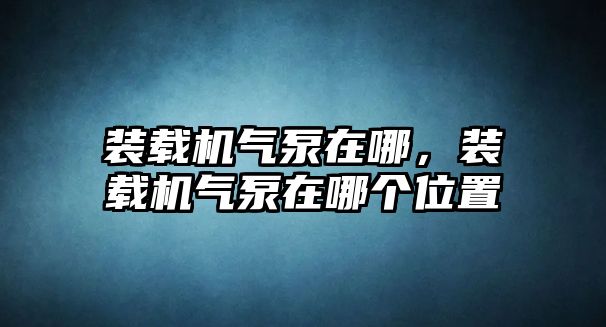 装载机气泵在哪，装载机气泵在哪个位置